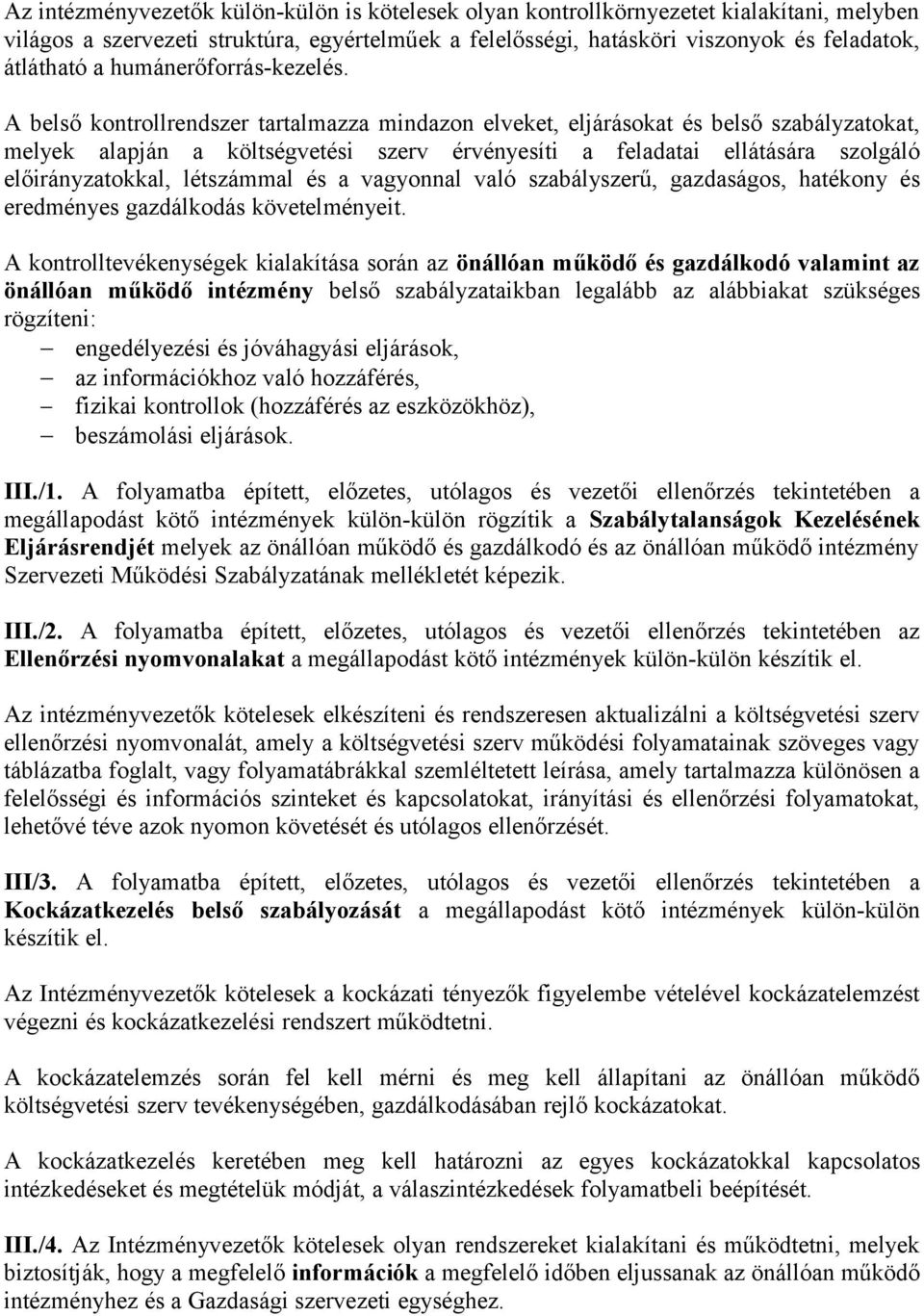 Az intézményvezetők külön-külön is kötelesek olyan kontrollkörnyezetet kialakítani, melyben világos a szervezeti struktúra, egyértelműek a felelősségi, hatásköri viszonyok és feladatok, átlátható a humánerőforrás-kezelés.

A belső kontrollrendszer tartalmazza mindazon elveket, eljárásokat és belső szabályzatokat, melyek alapján a költségvetési szerv érvényesíti a feladatai ellátására szolgáló előirányzatokkal, létszámmal és a vagyonnal való szabályszerű, gazdaságos, hatékony és eredményes gazdálkodás követelményeit.

A kontrolltevékenységek kialakítása során az önállóan működő és gazdálkodó valamint az önállóan működő intézmény belső szabályzataikban legalább az alábbiakat szükséges rögzíteni:
– engedélyezési és jóváhagyási eljárások,
– az információkhoz való hozzáférés,
– fizikai kontrollok (hozzáférés az eszközökhöz),
– beszámolási eljárások.

III./1. A folyamatba épített, előzetes, utólagos és vezetői ellenőrzés tekintetében a megállapodást kötő intézmények külön-külön rögzítik a Szabálytalanságok Kezelésének Eljárásrendjét melyek az önállóan működő és gazdálkodó és az önállóan működő intézmény Szervezeti Működési Szabályzatának mellékletét képezik.

III./2. A folyamatba épített, előzetes, utólagos és vezetői ellenőrzés tekintetében az Ellenőrzési nyomvonalakat a megállapodást kötő intézmények külön-külön készítik el.

Az intézményvezetők kötelesek elkészíteni és rendszeresen aktualizálni a költségvetési szerv ellenőrzési nyomvonalát, amely a költségvetési szerv működési folyamatainak szöveges vagy táblázatba foglalt, vagy folyamatábrákkal szemléltetett leírása, amely tartalmazza különösen a felelősségi és információs szinteket és kapcsolatokat, irányítási és ellenőrzési folyamatokat, lehetővé téve azok nyomon követését és utólagos ellenőrzését.

III/3. A folyamatba épített, előzetes, utólagos és vezetői ellenőrzés tekintetében a Kockázatkezelés belső szabályozását a megállapodást kötő intézmények külön-külön készítik el.

Az Intézményvezetők kötelesek a kockázati tényezők figyelembe vételével kockázatelemzést végezni és kockázatkezelési rendszert működtetni.

A kockázatelemzés során fel kell mérni és meg kell állapítani az önállóan működő költségvetési szerv tevékenységében, gazdálkodásában rejlő kockázatokat.

A kockázatkezelés keretében meg kell határozni az egyes kockázatokkal kapcsolatos intézkedéseket és megtételük módját, a válaszintézkedések folyamatbeli beépítését.

III./4. Az Intézményvezetők kötelesek olyan rendszereket kialakítani és működtetni, melyek biztosítják, hogy a megfelelő információk a megfelelő időben eljussanak az önállóan működő intézményhez és a Gazdasági szervezeti egységhez.